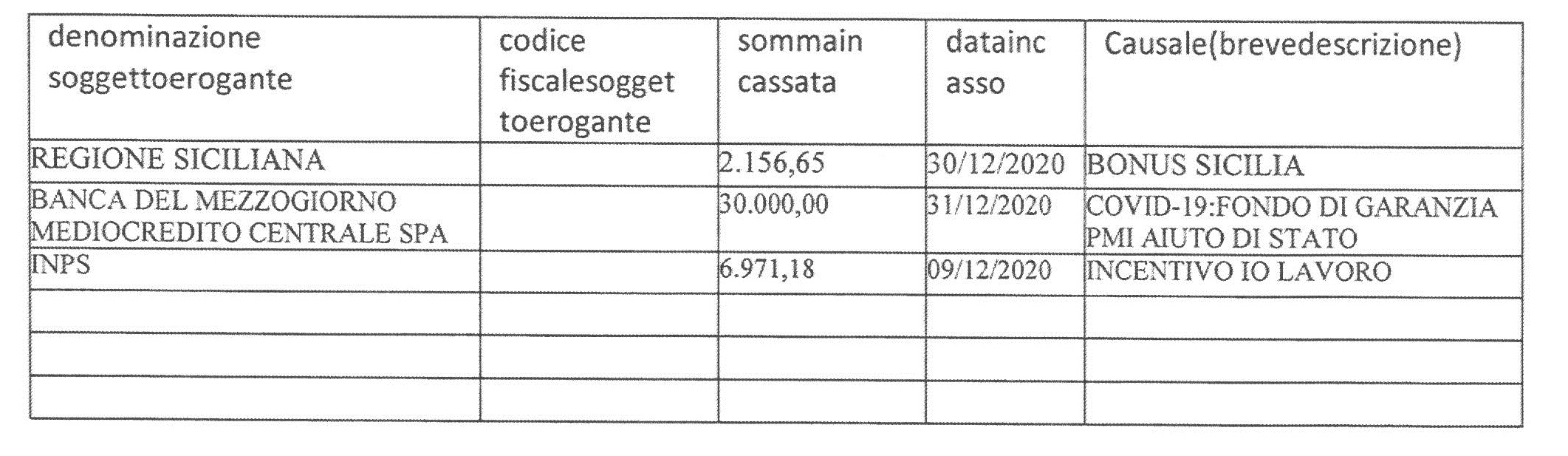 | denominazione soggettoerogante | codice fiscalesogget toerogante | sommain cassata | datainc asso | Causale(brevedescrizione) |
|---|---|---|---|---|
| REGIONE SICILIANA | | 2.156,65 | 30/12/2020 | BONUS SICILIA |
| BANCA DEL MEZZOGIORNO MEDIOCREDITO CENTRALE SPA | | 30.000,00 | 31/12/2020 | COVID-19:FONDO DI GARANZIA PMI AIUTO DI STATO |
| INPS | | 6.971,18 | 09/12/2020 | INCENTIVO IO LAVORO |
| | | | | |
| | | | | |
| | | | | |